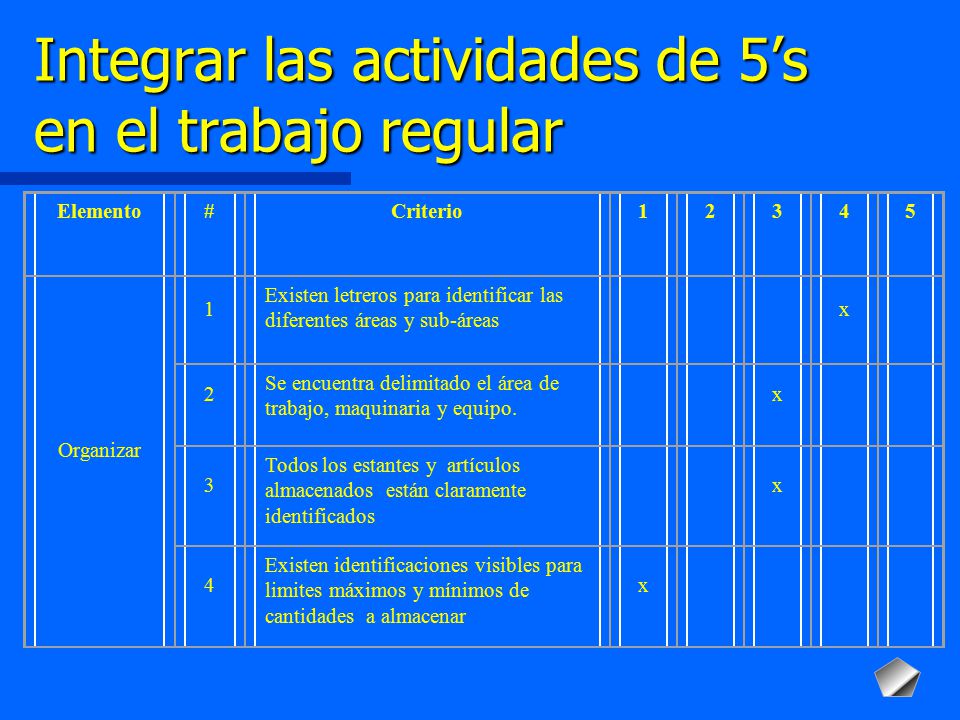 Integrar las actividades de 5’s en el trabajo regular

| Elemento | # | Criterio | 1 | 2 | 3 | 4 | 5 |
|---|---|---|---|---|---|---|---|
| Organizar | 1 | Existen letreros para identificar las diferentes áreas y sub-áreas | | | | x | |
| | 2 | Se encuentra delimitado el área de trabajo, maquinaria y equipo. | | | x | | |
| | 3 | Todos los estantes y artículos almacenados están claramente identificados | | | x | | |
| | 4 | Existen identificaciones visibles para limites máximos y mínimos de cantidades a almacenar | x | | | | |